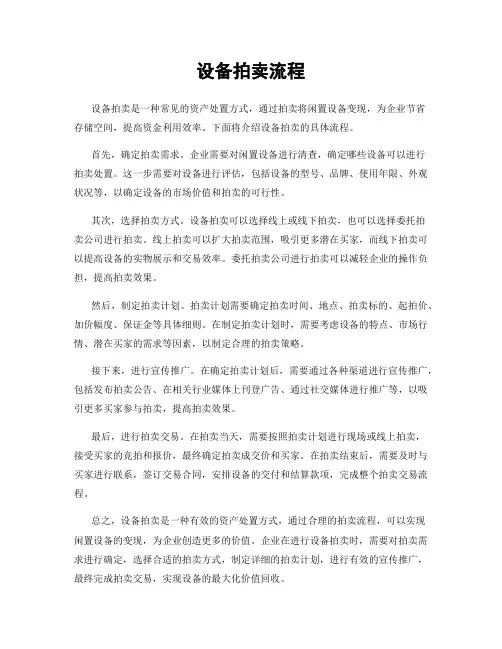 设备拍卖流程

设备拍卖是一种常见的资产处置方式，通过拍卖将闲置设备变现，为企业节省存储空间，提高资金利用效率。下面将介绍设备拍卖的具体流程。

首先，确定拍卖需求。企业需要对闲置设备进行清查，确定哪些设备可以进行拍卖处置。这一步需要对设备进行评估，包括设备的型号、品牌、使用年限、外观状况等，以确定设备的市场价值和拍卖的可行性。

其次，选择拍卖方式。设备拍卖可以选择线上或线下拍卖，也可以选择委托拍卖公司进行拍卖。线上拍卖可以扩大拍卖范围，吸引更多潜在买家，而线下拍卖可以提高设备的实物展示和交易效率。委托拍卖公司进行拍卖可以减轻企业的操作负担，提高拍卖效果。

然后，制定拍卖计划。拍卖计划需要确定拍卖时间、地点、拍卖标的、起拍价、加价幅度、保证金等具体细则。在制定拍卖计划时，需要考虑设备的特点、市场行情、潜在买家的需求等因素，以制定合理的拍卖策略。

接下来，进行宣传推广。在确定拍卖计划后，需要通过各种渠道进行宣传推广，包括发布拍卖公告、在相关行业媒体上刊登广告、通过社交媒体进行推广等，以吸引更多买家参与拍卖，提高拍卖效果。

最后，进行拍卖交易。在拍卖当天，需要按照拍卖计划进行现场或线上拍卖，接受买家的竞拍和报价，最终确定拍卖成交价和买家。在拍卖结束后，需要及时与买家进行联系，签订交易合同，安排设备的交付和结算款项，完成整个拍卖交易流程。

总之，设备拍卖是一种有效的资产处置方式，通过合理的拍卖流程，可以实现闲置设备的变现，为企业创造更多的价值。企业在进行设备拍卖时，需要对拍卖需求进行确定，选择合适的拍卖方式，制定详细的拍卖计划，进行有效的宣传推广，最终完成拍卖交易，实现设备的最大化价值回收。